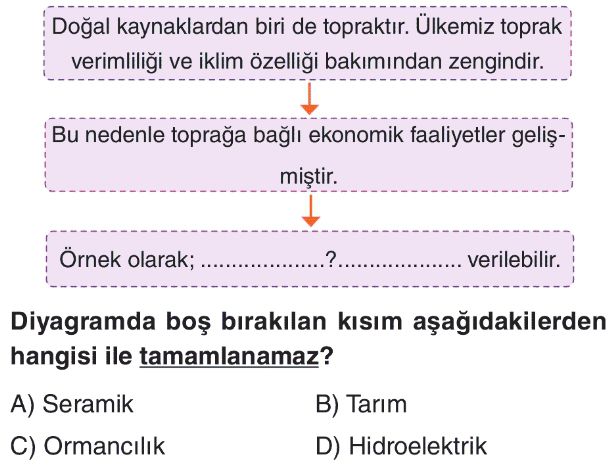 Doğal kaynaklardan biri de topraktır. Ülkemiz toprak verimliliği ve iklim özelliği bakımından zengindir.

Bu nedenle toprağa bağlı ekonomik faaliyetler gelişmiştir.

Örnek olarak; ....................?.................... verilebilir.

Diyagramda boş bırakılan kısım aşağıdakilerden hangisi ile tamamlanamaz?

A) Seramik
B) Tarım
C) Ormancılık
D) Hidroelektrik